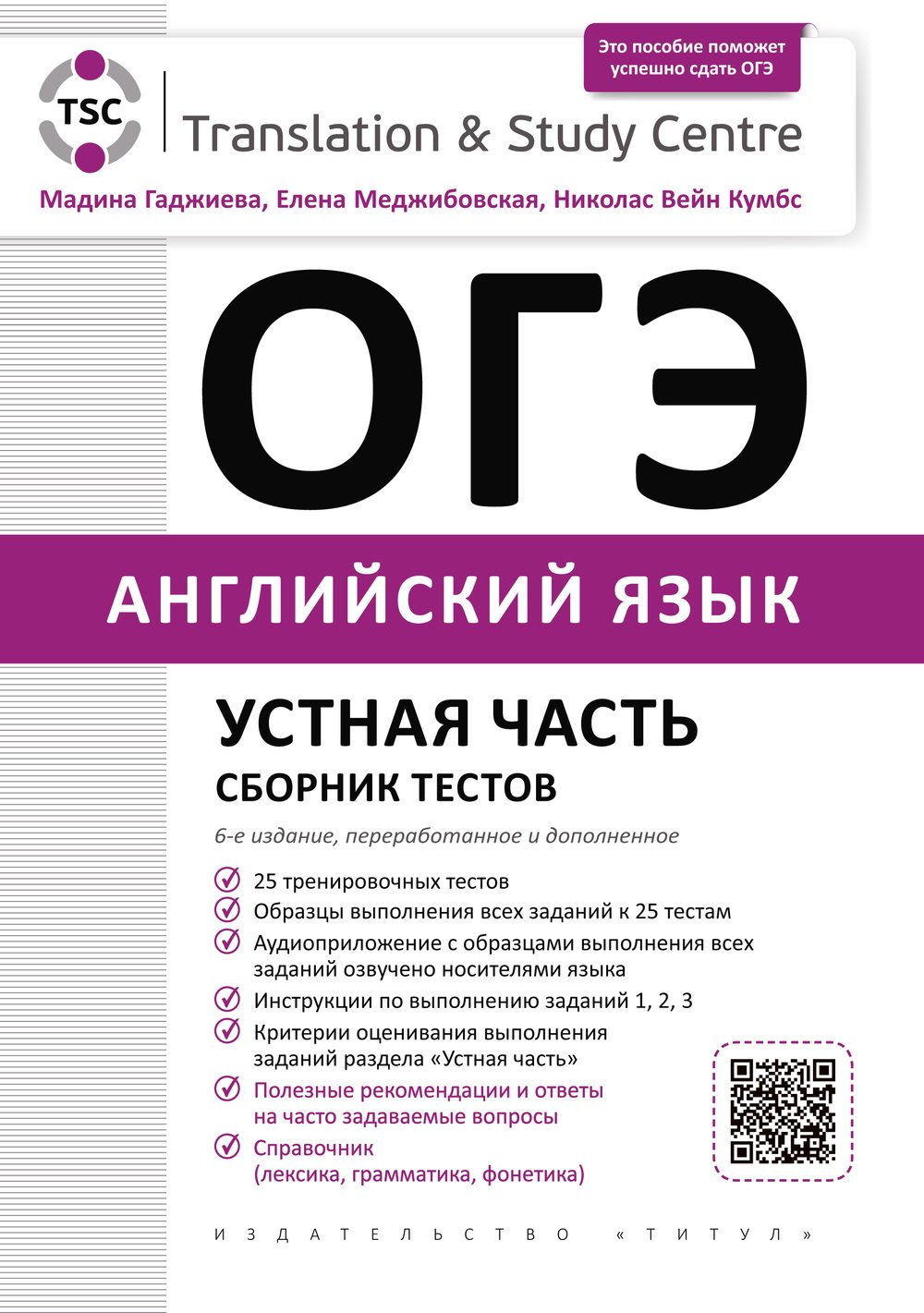 Это пособие поможет успешно сдать ОГЭ

TSC

Translation & Study Centre

Мадина Гаджиева, Елена Меджибовская, Николас Вейн Кумбс

ОГЭ

АНГЛИЙСКИЙ ЯЗЫК

УСТНАЯ ЧАСТЬ

СБОРНИК ТЕСТОВ

6-е издание, переработанное и дополненное

25 тренировочных тестов

Образцы выполнения всех заданий к 25 тестам

Аудиоприложение с образцами выполнения всех заданий озвучено носителями языка

Инструкции по выполнению заданий 1, 2, 3

Критерии оценивания выполнения заданий раздела «Устная часть»

Полезные рекомендации и ответы на часто задаваемые вопросы

Справочник (лексика, грамматика, фонетика)

ИЗДАТЕЛЬСТВО «ТИТУЛ»